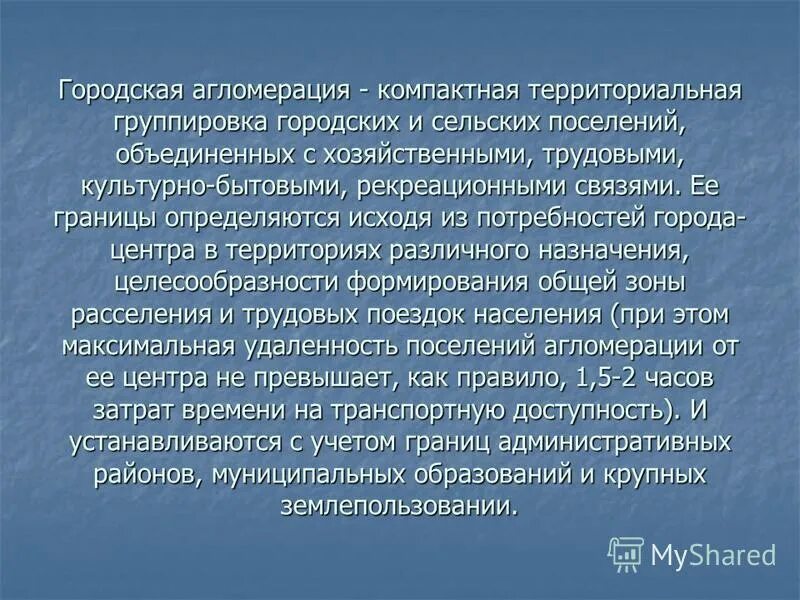 Городская агломерация - компактная территориальная группировка городских и сельских поселений, объединенных с хозяйственными, трудовыми, культурно-бытовыми, рекреационными связями. Ее границы определяются исходя из потребностей города-центра в территориях различного назначения, целесообразности формирования общей зоны расселения и трудовых поездок населения (при этом максимальная удаленность поселений агломерации от ее центра не превышает, как правило, 1,5-2 часов затрат времени на транспортную доступность). И устанавливаются с учетом границ административных районов, муниципальных образований и крупных землепользовании.

MyShared